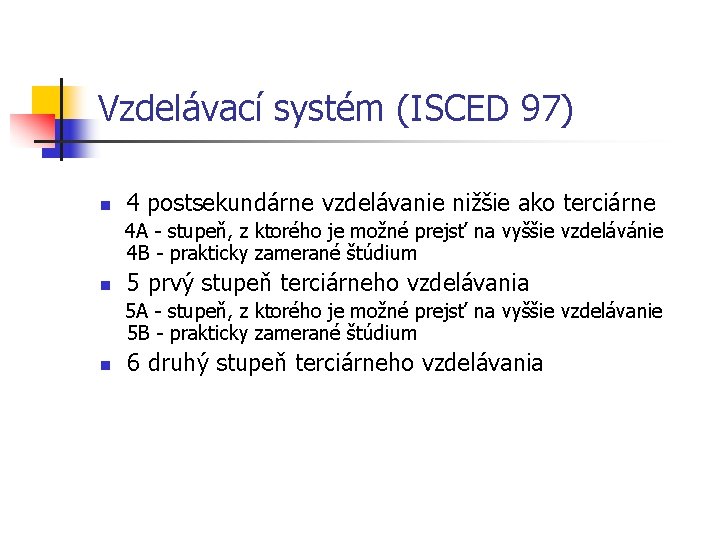 Vzdelávací systém (ISCED 97)

4 postsekundárne vzdelávanie nižšie ako terciárne
4A - stupeň, z ktorého je možné prejsť na vyššie vzdelávánie
4B - prakticky zamerané štúdium

5 prvý stupeň terciárneho vzdelávania
5A - stupeň, z ktorého je možné prejsť na vyššie vzdelávanie
5B - prakticky zamerané štúdium

6 druhý stupeň terciárneho vzdelávania